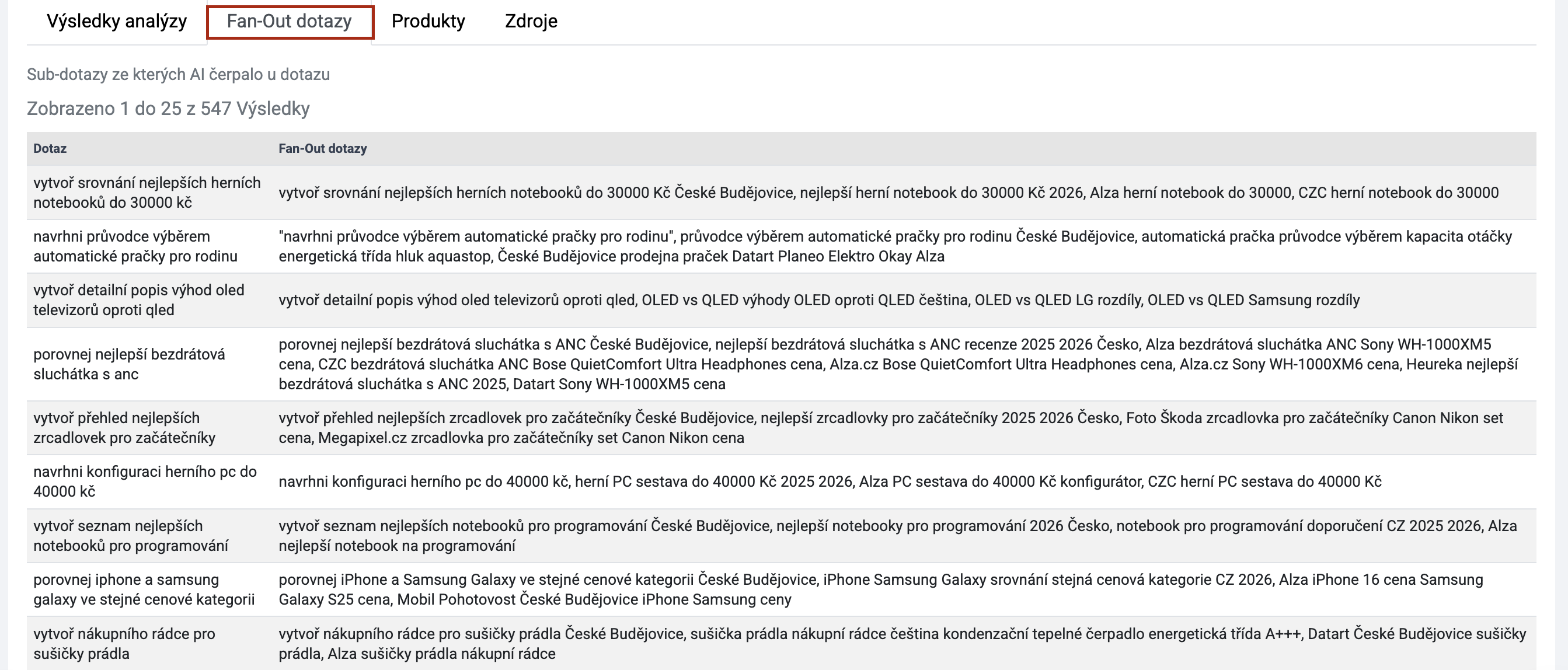 Výsledky analýzy Fan-Out dotazy Produkty Zdroje

Sub-dotazy ze kterých AI čerpalo u dotazu

Zobrazeno 1 do 25 z 547 Výsledky

| Dotaz | Fan-Out dotazy |
|---|---|
| vytvoř srovnání nejlepších herních notebooků do 30000 kč | vytvoř srovnání nejlepších herních notebooků do 30000 Kč České Budějovice, nejlepší herní notebook do 30000 Kč 2026, Alza herní notebook do 30000, CZC herní notebook do 30000 |
| navrhni průvodce výběrem automatické pračky pro rodinu | "navrhni průvodce výběrem automatické pračky pro rodinu", průvodce výběrem automatické pračky pro rodinu České Budějovice, automatická pračka průvodce výběrem kapacita otáčky energetická třída hluk aquastop, České Budějovice prodejna praček Datart Planeo Elektro Okay Alza |
| vytvoř detailní popis výhod oled televizorů oproti qled | vytvoř detailní popis výhod oled televizorů oproti qled, OLED vs QLED výhody OLED oproti QLED čeština, OLED vs QLED LG rozdíly, OLED vs QLED Samsung rozdíly |
| porovnej nejlepší bezdrátová sluchátka s anc | porovnej nejlepší bezdrátová sluchátka s ANC České Budějovice, nejlepší bezdrátová sluchátka s ANC recenze 2025 2026 Česko, Alza bezdrátová sluchátka ANC Sony WH-1000XM5 cena, CZC bezdrátová sluchátka ANC Bose QuietComfort Ultra Headphones cena, Alza.cz Bose QuietComfort Ultra Headphones cena, Alza.cz Sony WH-1000XM6 cena, Heureka nejlepší bezdrátová sluchátka s ANC 2025, Datart Sony WH-1000XM5 cena |
| vytvoř přehled nejlepších zrcadlovek pro začátečníky | vytvoř přehled nejlepších zrcadlovek pro začátečníky České Budějovice, nejlepší zrcadlovky pro začátečníky 2025 2026 Česko, Foto Škoda zrcadlovka pro začátečníky Canon Nikon set cena, Megapixel.cz zrcadlovka pro začátečníky set Canon Nikon cena |
| navrhni konfiguraci herního pc do 40000 kč | navrhni konfiguraci herního pc do 40000 kč, herní PC sestava do 40000 Kč 2025 2026, Alza PC sestava do 40000 Kč konfigurátor, CZC herní PC sestava do 40000 Kč |
| vytvoř seznam nejlepších notebooků pro programování | vytvoř seznam nejlepších notebooků pro programování České Budějovice, nejlepší notebooky pro programování 2026 Česko, notebook pro programování doporučení CZ 2025 2026, Alza nejlepší notebook na programování |
| porovnej iphone a samsung galaxy ve stejné cenové kategorii | porovnej iPhone a Samsung Galaxy ve stejné cenové kategorii České Budějovice, iPhone Samsung Galaxy srovnání stejná cenová kategorie CZ 2026, Alza iPhone 16 cena Samsung Galaxy S25 cena, Mobil Pohotovost České Budějovice iPhone Samsung ceny |
| vytvoř nákupního rádce pro sušičky prádla | vytvoř nákupního rádce pro sušičky prádla České Budějovice, sušička prádla nákupní rádce čeština kondenzační tepelné čerpadlo energetická třída A+++, Datart České Budějovice sušičky prádla, Alza sušičky prádla nákupní rádce |